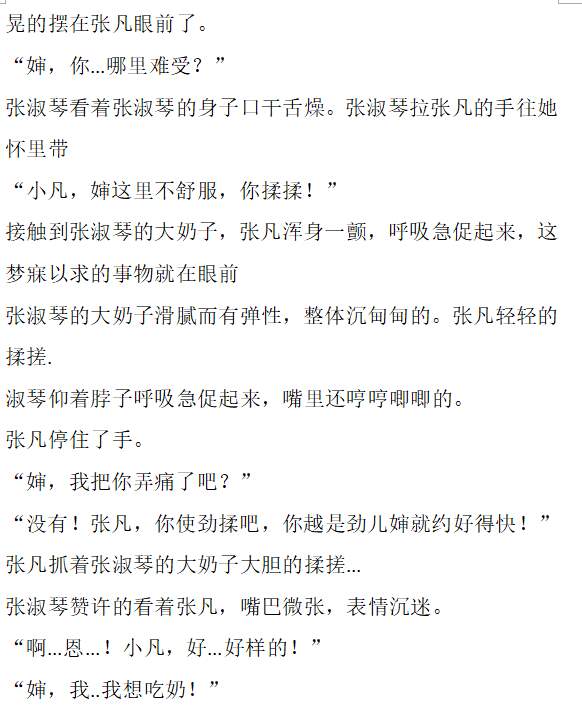 晃的摆在张凡眼前了。

“婶，你...哪里难受？”

张淑琴看着张淑琴的身子口干舌燥。张淑琴拉张凡的手往她怀里带

“小凡，婶这里不舒服，你揉揉！”

接触到张淑琴的大奶子，张凡浑身一颤，呼吸急促起来，这梦寐以求的事物就在眼前

张淑琴的大奶子滑腻而有弹性，整体沉甸甸的。张凡轻轻的揉搓.

淑琴仰着脖子呼吸急促起来，嘴里还哼哼唧唧的。

张凡停住了手。

“婶，我把你弄痛了吧？”

“没有！张凡，你使劲揉吧，你越是劲儿婶就约好得快！”

张凡抓着张淑琴的大奶子大胆的揉搓...

张淑琴赞许的看着张凡，嘴巴微张，表情沉迷。

“啊...恩...！小凡，好...好样的！”

“婶，我..我想吃奶！”